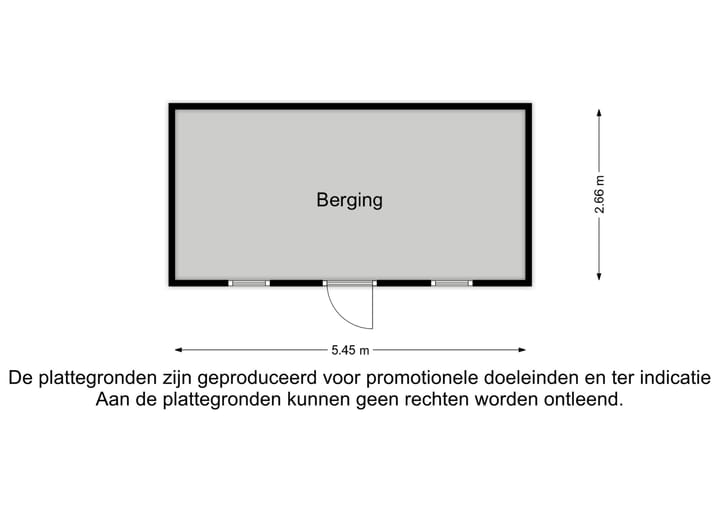 Berging

2.66 m

5.45 m

De plattegronden zijn geproduceerd voor promotionele doeleinden en ter indicatie
Aan de plattegronden kunnen geen rechten worden ontleend.